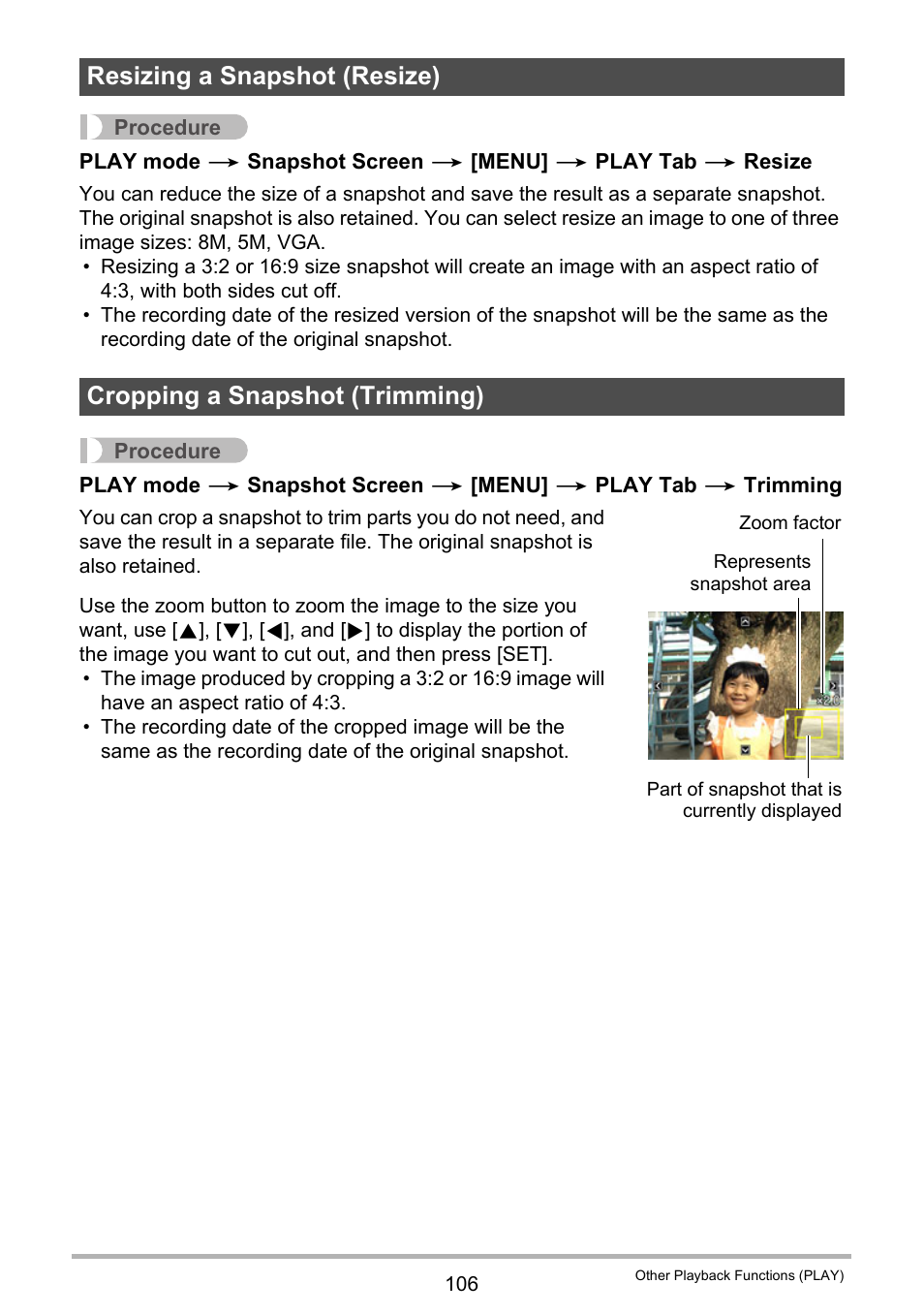 Resizing a Snapshot (Resize)

Procedure

PLAY mode → Snapshot Screen → [MENU] → PLAY Tab → Resize

You can reduce the size of a snapshot and save the result as a separate snapshot. The original snapshot is also retained. You can select resize an image to one of three image sizes: 8M, 5M, VGA.
• Resizing a 3:2 or 16:9 size snapshot will create an image with an aspect ratio of 4:3, with both sides cut off.
• The recording date of the resized version of the snapshot will be the same as the recording date of the original snapshot.

Cropping a Snapshot (Trimming)

Procedure

PLAY mode → Snapshot Screen → [MENU] → PLAY Tab → Trimming

You can crop a snapshot to trim parts you do not need, and save the result in a separate file. The original snapshot is also retained.

Use the zoom button to zoom the image to the size you want, use [▲], [▼], [◀], and [▶] to display the portion of the image you want to cut out, and then press [SET].
• The image produced by cropping a 3:2 or 16:9 image will have an aspect ratio of 4:3.
• The recording date of the cropped image will be the same as the recording date of the original snapshot.

Zoom factor

Represents snapshot area

Part of snapshot that is currently displayed

106

Other Playback Functions (PLAY)